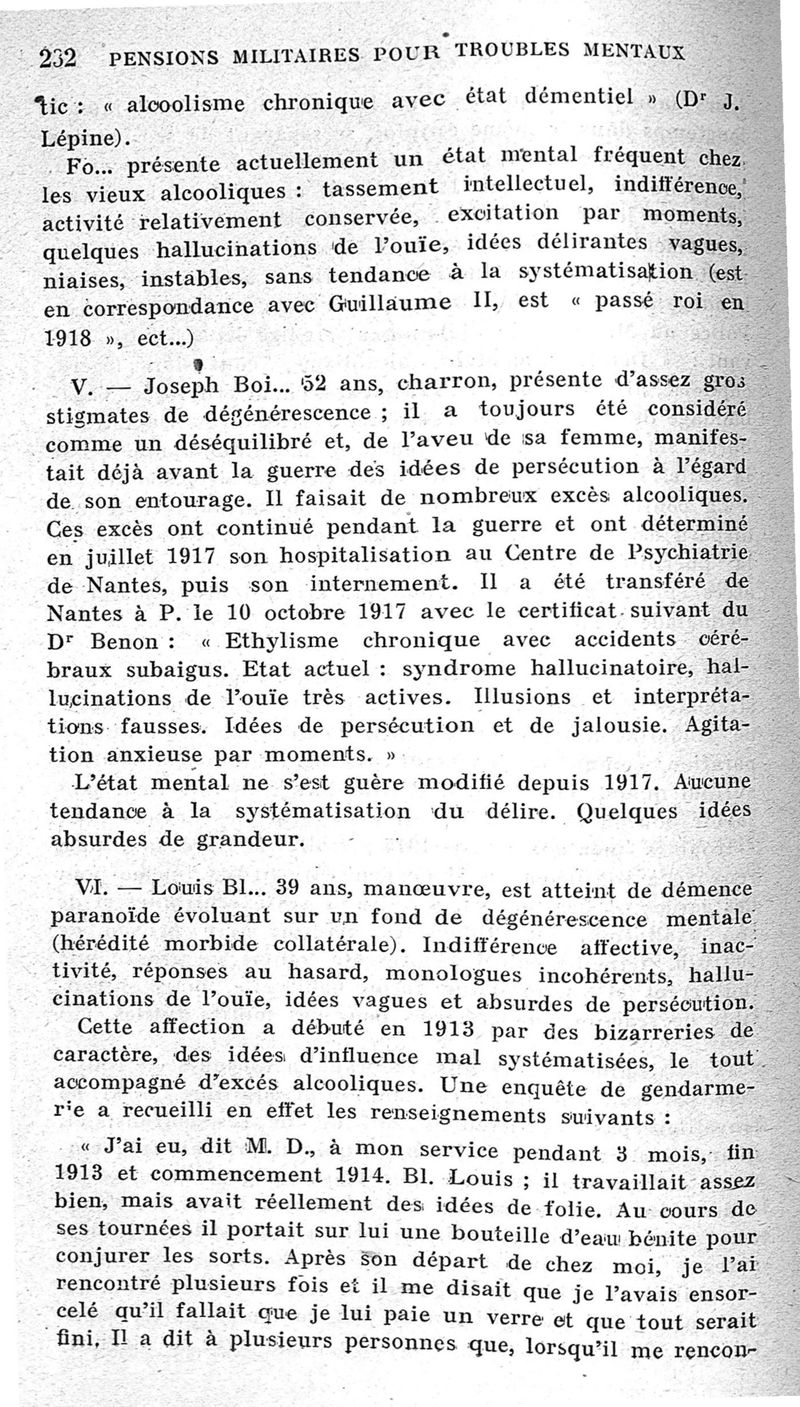 232 PENSIONS MILITAIRES POUR TROUBLES MENTAUX

tic : « alcoolisme chronique avec état démentiel » (Dr J. Lépine).

Fo... présente actuellement un état mental fréquent chez les vieux alcooliques : tassement intellectuel, indifférence, activité relativement conservée, excitation par moments, quelques hallucinations de l'ouïe, idées délirantes vagues, niaises, instables, sans tendance à la systématisation (est en correspondance avec Guillaume II, est « passé roi en 1918 », ect...)

V. — Joseph Boi... 52 ans, charron, présente d'assez gros stigmates de dégénérescence ; il a toujours été considéré comme un déséquilibré et, de l'aveu de sa femme, manifestait déjà avant la guerre des idées de persécution à l'égard de son entourage. Il faisait de nombreux excès alcooliques. Ces excès ont continué pendant la guerre et ont déterminé en juillet 1917 son hospitalisation au Centre de Psychiatrie de Nantes, puis son internement. Il a été transféré de Nantes à P. le 10 octobre 1917 avec le certificat suivant du Dr Benon : « Ethylisme chronique avec accidents cérébraux subaigus. Etat actuel : syndrome hallucinatoire, hallucinations de l'ouïe très actives. Illusions et interprétations fausses. Idées de persécution et de jalousie. Agitation anxieuse par moments. »

L'état mental ne s'est guère modifié depuis 1917. Aucune tendance à la systématisation du délire. Quelques idées absurdes de grandeur.

VI. — Louis Bl... 39 ans, manœuvre, est atteint de démence paranoïde évoluant sur un fond de dégénérescence mentale (hérédité morbide collatérale). Indifférence affective, inactivité, réponses au hasard, monologues incohérents, hallucinations de l'ouïe, idées vagues et absurdes de persécution.

Cette affection a débuté en 1913 par des bizarreries de caractère, des idées d'influence mal systématisées, le tout accompagné d'excés alcooliques. Une enquête de gendarmerie a recueilli en effet les renseignements suivants :

« J'ai eu, dit M. D., à mon service pendant 3 mois, fin 1913 et commencement 1914. Bl. Louis ; il travaillait assez bien, mais avait réellement des idées de folie. Au cours de ses tournées il portait sur lui une bouteille d'eau bénite pour conjurer les sorts. Après son départ de chez moi, je l'ai rencontré plusieurs fois et il me disait que je l'avais ensorcelé qu'il fallait que je lui paie un verre et que tout serait fini. Il a dit à plusieurs personnes que, lorsqu'il me rencon-